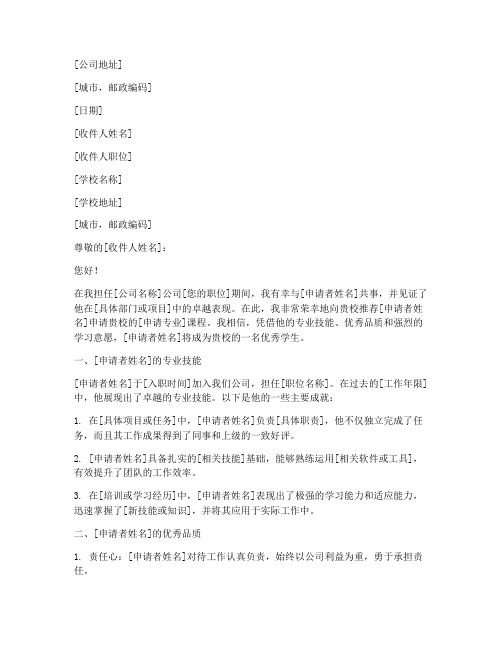 [公司地址]

[城市，邮政编码]

[日期]

[收件人姓名]

[收件人职位]

[学校名称]

[学校地址]

[城市，邮政编码]

尊敬的[收件人姓名]：

您好！

在我担任[公司名称]公司[您的职位]期间，我有幸与[申请者姓名]共事，并见证了他在[具体部门或项目]中的卓越表现。在此，我非常荣幸地向贵校推荐[申请者姓名]申请贵校的[申请专业]课程。我相信，凭借他的专业技能、优秀品质和强烈的学习意愿，[申请者姓名]将成为贵校的一名优秀学生。

一、[申请者姓名]的专业技能

[申请者姓名]于[入职时间]加入我们公司，担任[职位名称]。在过去的[工作年限]中，他展现出了卓越的专业技能。以下是他的一些主要成就：

1. 在[具体项目或任务]中，[申请者姓名]负责[具体职责]，他不仅独立完成了任务，而且其工作成果得到了同事和上级的一致好评。

2. [申请者姓名]具备扎实的[相关技能]基础，能够熟练运用[相关软件或工具]，有效提升了团队的工作效率。

3. 在[培训或学习经历]中，[申请者姓名]表现出了极强的学习能力和适应能力，迅速掌握了[新技能或知识]，并将其应用于实际工作中。

二、[申请者姓名]的优秀品质

1. 责任心：[申请者姓名]对待工作认真负责，始终以公司利益为重，勇于承担责任。